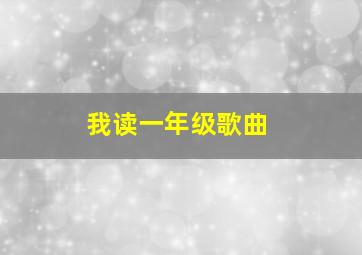 我读一年级歌曲